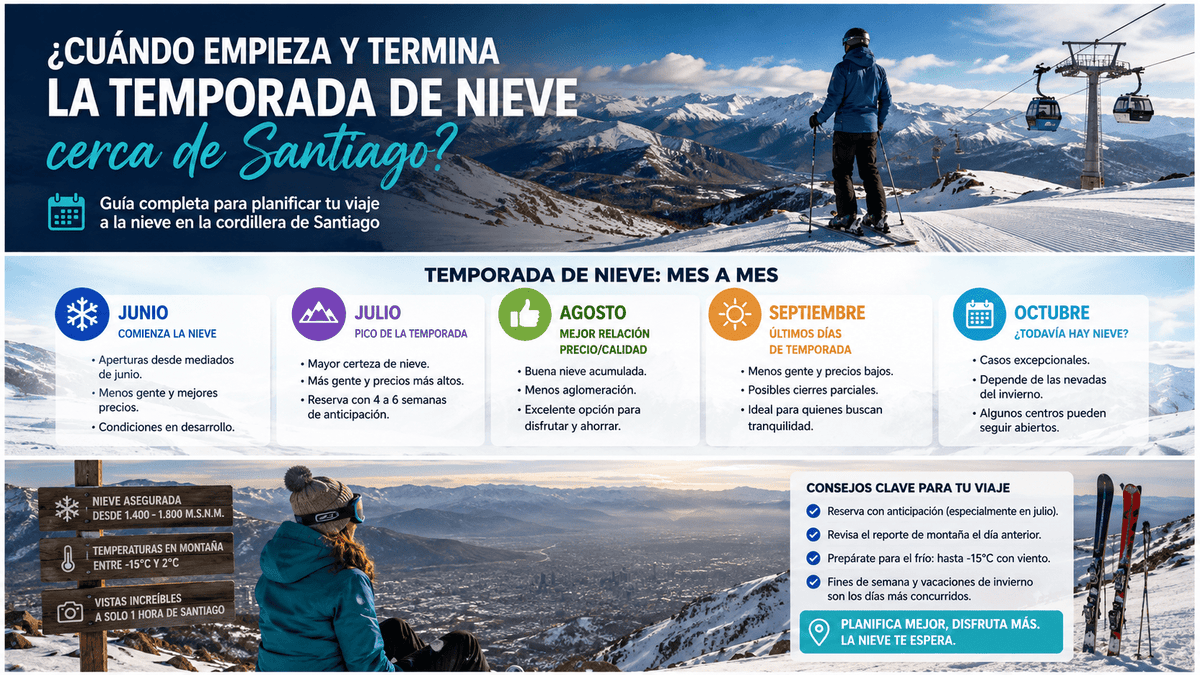 ¿CUÁNDO EMPIEZA Y TERMINA LA TEMPORADA DE NIEVE cerca de Santiago?

Guía completa para planificar tu viaje a la nieve en la cordillera de Santiago

TEMPORADA DE NIEVE: MES A MES

JUNIO
COMIENZA LA NIEVE
• Aperturas desde mediados de junio.
• Menos gente y mejores precios.
• Condiciones en desarrollo.

JULIO
PICO DE LA TEMPORADA
• Mayor certeza de nieve.
• Más gente y precios más altos.
• Reserva con 4 a 6 semanas de anticipación.

AGOSTO
MEJOR RELACIÓN PRECIO/CALIDAD
• Buena nieve acumulada.
• Menos aglomeración.
• Excelente opción para disfrutar y ahorrar.

SEPTIEMBRE
ÚLTIMOS DÍAS DE TEMPORADA
• Menos gente y precios bajos.
• Posibles cierres parciales.
• Ideal para quienes buscan tranquilidad.

OCTUBRE
¿TODAVÍA HAY NIEVE?
• Casos excepcionales.
• Depende de las nevadas del invierno.
• Algunos centros pueden seguir abiertos.

NIEVE ASEGURADA DESDE 1.400 - 1.800 M.S.N.M.
TEMPERATURAS EN MONTAÑA ENTRE -15°C Y 2°C
VISTAS INCREÍBLES A SOLO 1 HORA DE SANTIAGO

CONSEJOS CLAVE PARA TU VIAJE
Reserva con anticipación (especialmente en julio).
Revisa el reporte de montaña el día anterior.
Prepárate para el frío: hasta -15°C con viento.
Fines de semana y vacaciones de invierno son los días más concurridos.

PLANIFICA MEJOR, DISFRUTA MÁS. LA NIEVE TE ESPERA.